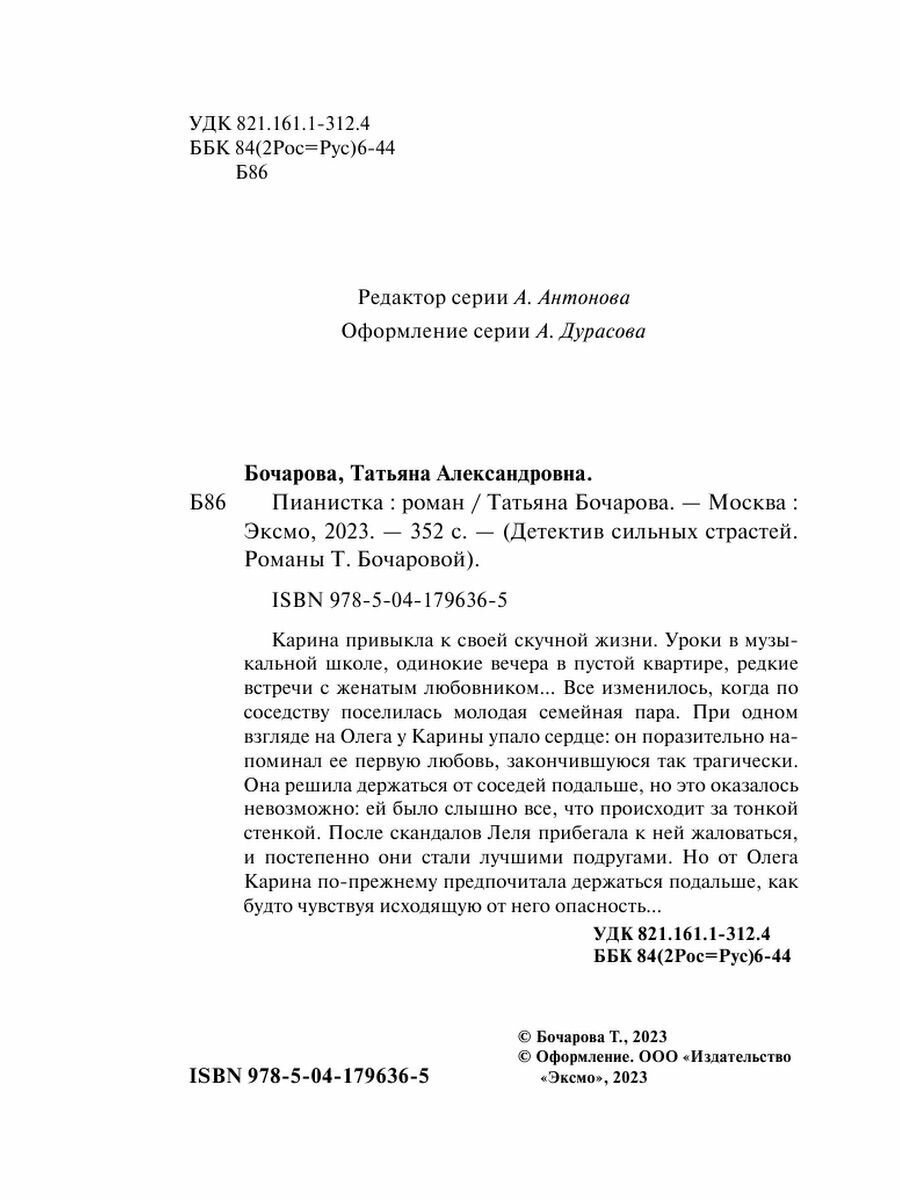 УДК 821.161.1-312.4
ББК 84(2Рос=Рус)6-44
Б86

Редактор серии А. Антонова
Оформление серии А. Дурасова

Бочарова, Татьяна Александровна.
Б86 Пианистка : роман / Татьяна Бочарова. — Москва : Эксмо, 2023. — 352 с. — (Детектив сильных страстей. Романы Т. Бочаровой).

ISBN 978-5-04-179636-5

Карина привыкла к своей скучной жизни. Уроки в музыкальной школе, одинокие вечера в пустой квартире, редкие встречи с женатым любовником... Все изменилось, когда по соседству поселилась молодая семейная пара. При одном взгляде на Олега у Карины упало сердце: он поразительно напоминал ее первую любовь, закончившуюся так трагически. Она решила держаться от соседей подальше, но это оказалось невозможно: ей было слышно все, что происходит за тонкой стенкой. После скандалов Леля прибегала к ней жаловаться, и постепенно они стали лучшими подругами. Но от Олега Карина по-прежнему предпочитала держаться подальше, как будто чувствуя исходящую от него опасность...

УДК 821.161.1-312.4
ББК 84(2Рос=Рус)6-44

© Бочарова Т., 2023
© Оформление. ООО «Издательство «Эксмо», 2023

ISBN 978-5-04-179636-5